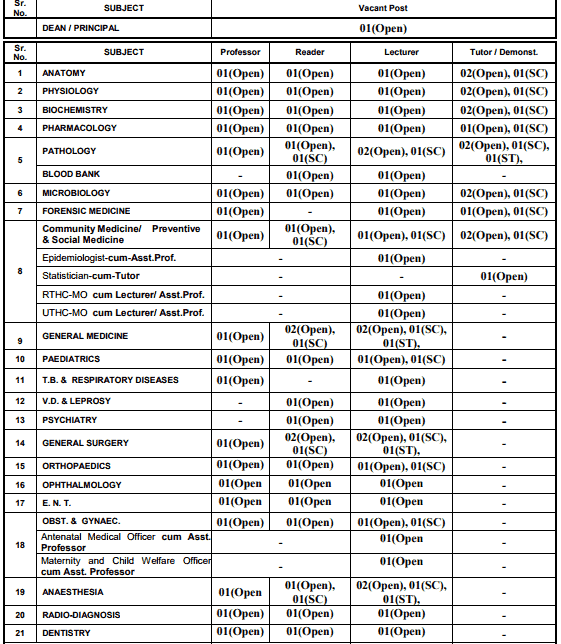 | Sr. No. | SUBJECT | Vacant Post |
|---|---|---|
| | DEAN / PRINCIPAL | 01(Open) |

| Sr. No. | SUBJECT | Professor | Reader | Lecturer | Tutor / Demonst. |
|---|---|---|---|---|---|
| 1 | ANATOMY | 01(Open) | 01(Open) | 01(Open) | 02(Open), 01(SC) |
| 2 | PHYSIOLOGY | 01(Open) | 01(Open) | 01(Open) | 02(Open), 01(SC) |
| 3 | BIOCHEMISTRY | 01(Open) | 01(Open) | 01(Open) | 02(Open), 01(SC) |
| 4 | PHARMACOLOGY | 01(Open) | 01(Open) | 01(Open) | 01(Open), 01(SC) |
| 5 | PATHOLOGY | 01(Open) | 01(Open), 01(SC) | 02(Open), 01(SC) | 02(Open), 01(SC), 01(ST), |
| | BLOOD BANK | - | 01(Open) | 01(Open) | - |
| 6 | MICROBIOLOGY | 01(Open) | 01(Open) | 01(Open) | 02(Open), 01(SC) |
| 7 | FORENSIC MEDICINE | 01(Open) | - | 01(Open) | 01(Open), 01(SC) |
| 8 | Community Medicine/ Preventive & Social Medicine | 01(Open) | 01(Open), 01(SC) | 01(Open), 01(SC) | 02(Open), 01(SC) |
| | Epidemiologist-cum-Asst.Prof. | - | | 01(Open) | - |
| | Statistician-cum-Tutor | - | | - | 01(Open) |
| | RTHC-MO cum Lecturer/ Asst.Prof. | - | | 01(Open) | - |
| | UTHC-MO cum Lecturer/ Asst.Prof. | - | | 01(Open) | - |
| 9 | GENERAL MEDICINE | 01(Open) | 02(Open), 01(SC) | 02(Open), 01(SC), 01(ST), | - |
| 10 | PAEDIATRICS | 01(Open) | 01(Open) | 01(Open), 01(SC) | - |
| 11 | T.B. & RESPIRATORY DISEASES | 01(Open) | - | 01(Open) | - |
| 12 | V.D. & LEPROSY | - | 01(Open) | 01(Open) | - |
| 13 | PSYCHIATRY | - | 01(Open) | 01(Open) | - |
| 14 | GENERAL SURGERY | 01(Open) | 02(Open), 01(SC) | 02(Open), 01(SC), 01(ST), | - |
| 15 | ORTHOPAEDICS | 01(Open) | 01(Open) | 01(Open), 01(SC) | - |
| 16 | OPHTHALMOLOGY | 01(Open | 01(Open | 01(Open | - |
| 17 | E. N. T. | 01(Open | 01(Open | 01(Open | - |
| 18 | OBST. & GYNAEC. | 01(Open) | 01(Open) | 01(Open), 01(SC) | - |
| | Antenatal Medical Officer cum Asst. Professor | - | | 01(Open | - |
| | Maternity and Child Welfare Officer cum Asst. Professor | - | | 01(Open | - |
| 19 | ANAESTHESIA | 01(Open | 01(Open), 01(SC) | 02(Open), 01(SC), 01(ST), | - |
| 20 | RADIO-DIAGNOSIS | 01(Open) | 01(Open) | 01(Open) | - |
| 21 | DENTISTRY | 01(Open) | 01(Open) | 01(Open) | - |